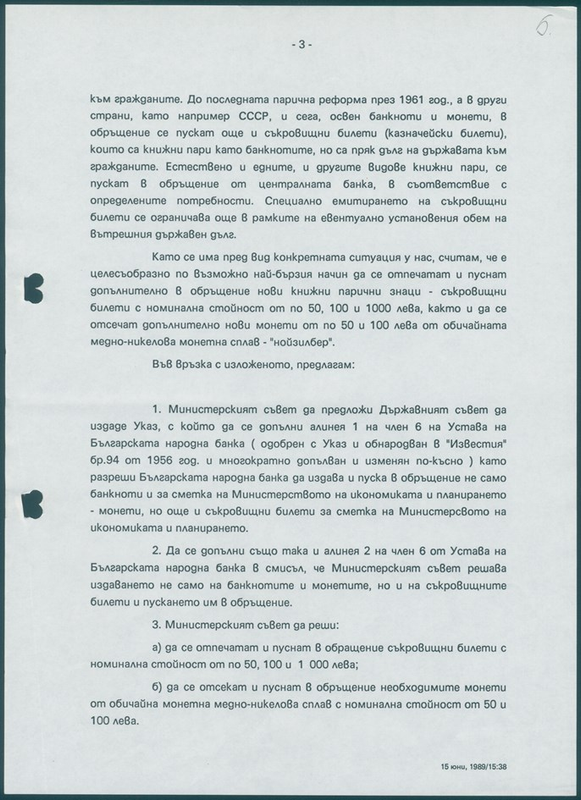 6.

- 3 -

към гражданите. До последната парична реформа през 1961 год., а в други страни, като например СССР, и сега, освен банкноти и монети, в обръщение се пускат още и съкровищни билети (казначейски билети), които са книжни пари като банкнотите, но са пряк дълг на държавата към гражданите. Естествено и едните, и другите видове книжни пари, се пускат в обръщение от централната банка, в съответствие с определените потребности. Специално емитирането на съкровищни билети се ограничава още в рамките на евентуално установения обем на вътрешния държавен дълг.

Като се има пред вид конкретната ситуация у нас, считам, че е целесъобразно по възможно най-бързия начин да се отпечатат и пуснат допълнително в обръщение нови книжни парични знаци - съкровищни билети с номинална стойност от по 50, 100 и 1000 лева, както и да се отсечат допълнително нови монети от по 50 и 100 лева от обичайната медно-никелова монетна сплав - "нойзилбер".

Във връзка с изложеното, предлагам:

1. Министерският съвет да предложи Държавният съвет да издаде Указ, с който да се допълни алинея 1 на член 6 на Устава на Българската народна банка ( одобрен с Указ и обнародван в "Известия" бр.94 от 1956 год. и многократно допълван и изменян по-късно ) като разреши Българската народна банка да издава и пуска в обръщение не само банкноти и за сметка на Министерството на икономиката и планирането - монети, но още и съкровищни билети за сметка на Министерсвото на икономиката и планирането.

2. Да се допълни също така и алинея 2 на член 6 от Устава на Българската народна банка в смисъл, че Министерският съвет решава издаването не само на банкнотите и монетите, но и на съкровищните билети и пускането им в обръщение.

3. Министерският съвет да реши:

а) да се отпечатат и пуснат в обращение съкровищни билети с номинална стойност от по 50, 100 и 1 000 лева;

б) да се отсекат и пуснат в обръщение необходимите монети от обичайна монетна медно-никелова сплав с номинална стойност от 50 и 100 лева.

15 юни, 1989/15:38